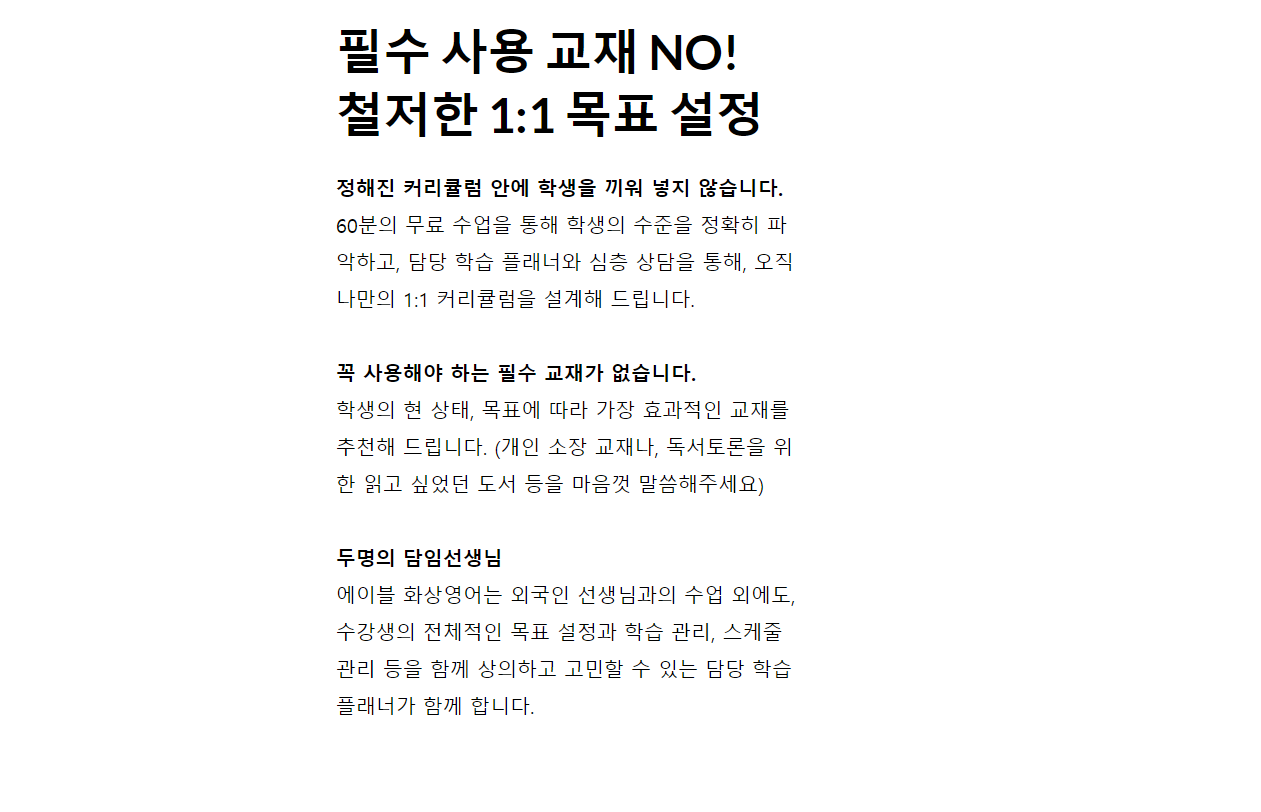 필수 사용 교재 NO!
철저한 1:1 목표 설정

정해진 커리큘럼 안에 학생을 끼워 넣지 않습니다.
60분의 무료 수업을 통해 학생의 수준을 정확히 파악하고, 담당 학습 플래너와 심층 상담을 통해, 오직 나만의 1:1 커리큘럼을 설계해 드립니다.

꼭 사용해야 하는 필수 교재가 없습니다.
학생의 현 상태, 목표에 따라 가장 효과적인 교재를 추천해 드립니다. (개인 소장 교재나, 독서토론을 위한 읽고 싶었던 도서 등을 마음껏 말씀해주세요)

두명의 담임선생님
에이블 화상영어는 외국인 선생님과의 수업 외에도, 수강생의 전체적인 목표 설정과 학습 관리, 스케줄 관리 등을 함께 상의하고 고민할 수 있는 담당 학습 플래너가 함께 합니다.